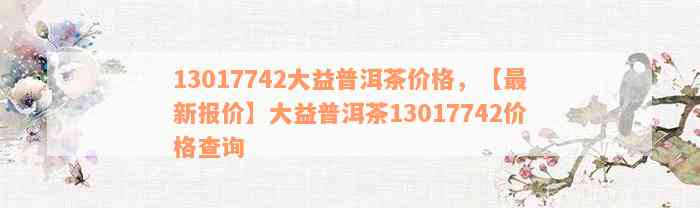 13017742大益普洱茶价格，【最新报价】大益普洱茶13017742价格查询